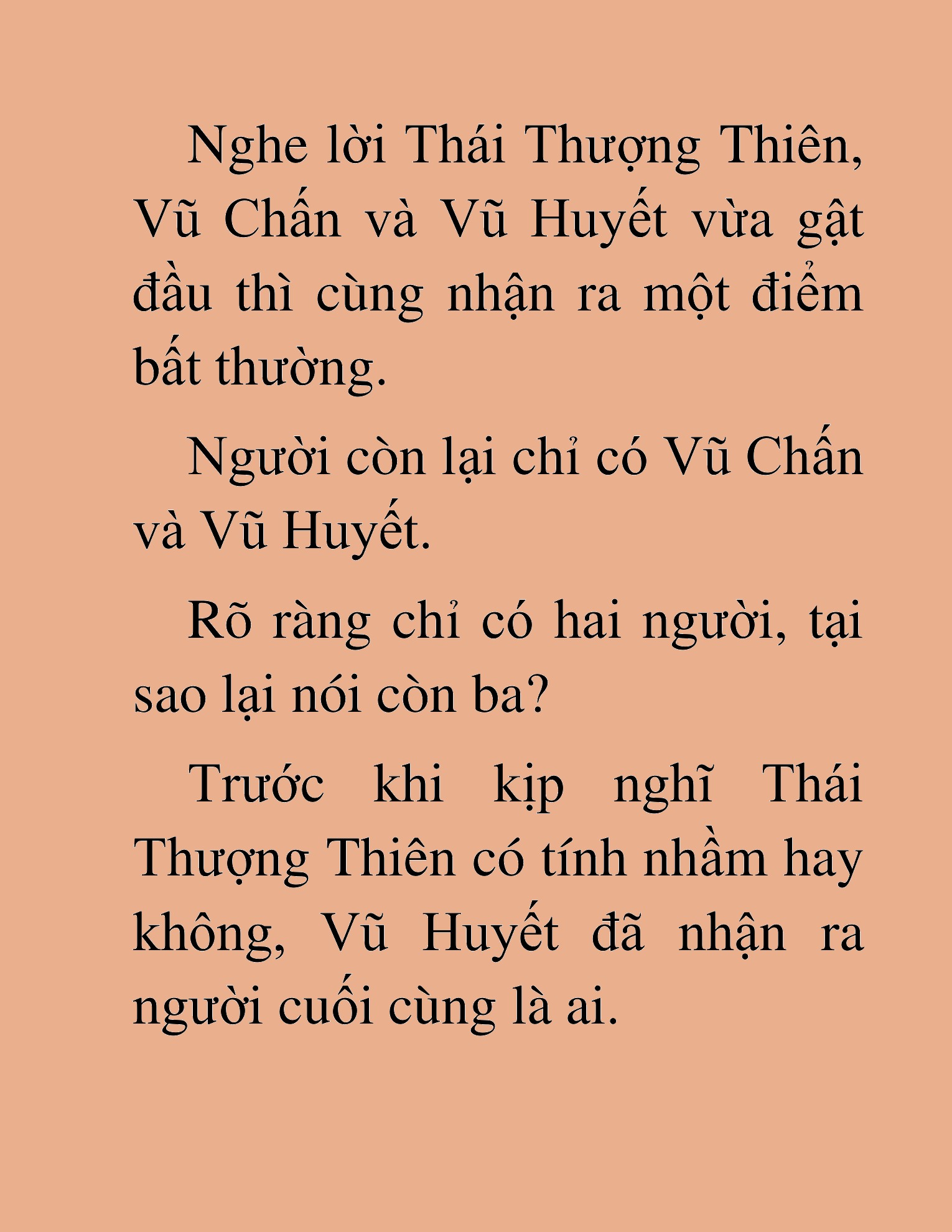 Nghe lời Thái Thượng Thiên, Vũ Chấn và Vũ Huyết vừa gật đầu thì cùng nhận ra một điểm bất thường.

Người còn lại chỉ có Vũ Chấn và Vũ Huyết.

Rõ ràng chỉ có hai người, tại sao lại nói còn ba?

Trước khi kịp nghĩ Thái Thượng Thiên có tính nhầm hay không, Vũ Huyết đã nhận ra người cuối cùng là ai.